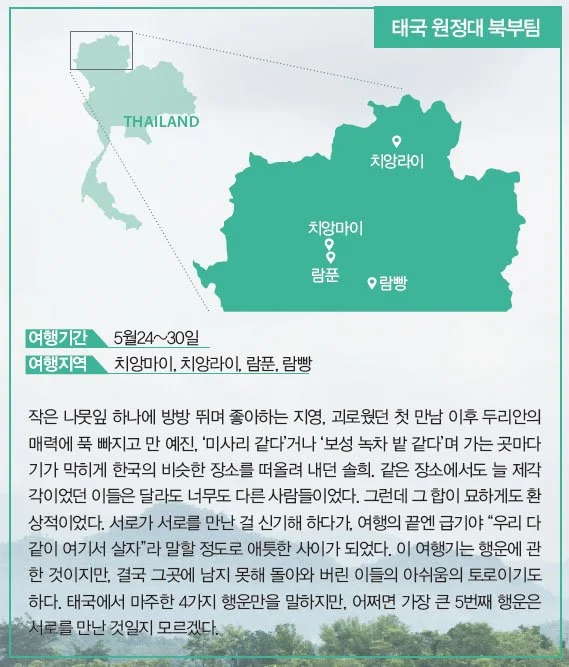 태국 원정대 북부팀

THAILAND

치앙라이

치앙마이

람푼

람빵

여행기간 5월24~30일

여행지역 치앙마이, 치앙라이, 람푼, 람빵

작은 나뭇잎 하나에 방방 뛰며 좋아하는 지영, 괴로웠던 첫 만남 이후 두리안의 매력에 푹 빠지고 만 예진, '미사리 같다'거나 '보성 녹차 밭 같다'며 가는 곳마다 기가 막히게 한국의 비슷한 장소를 떠올려 내던 솔희. 같은 장소에서도 늘 제각각이었던 이들은 달라도 너무도 다른 사람들이었다. 그런데 그 합이 묘하게도 환상적이었다. 서로가 서로를 만난 걸 신기해 하다가, 여행의 끝엔 급기야 "우리 다 같이 여기서 살자"라 말할 정도로 애틋한 사이가 되었다. 이 여행기는 행운에 관한 것이지만, 결국 그곳에 남지 못해 돌아와 버린 이들의 아쉬움의 토로이기도 하다. 태국에서 마주한 4가지 행운만을 말하지만, 어쩌면 가장 큰 5번째 행운은 서로를 만난 것일지 모르겠다.